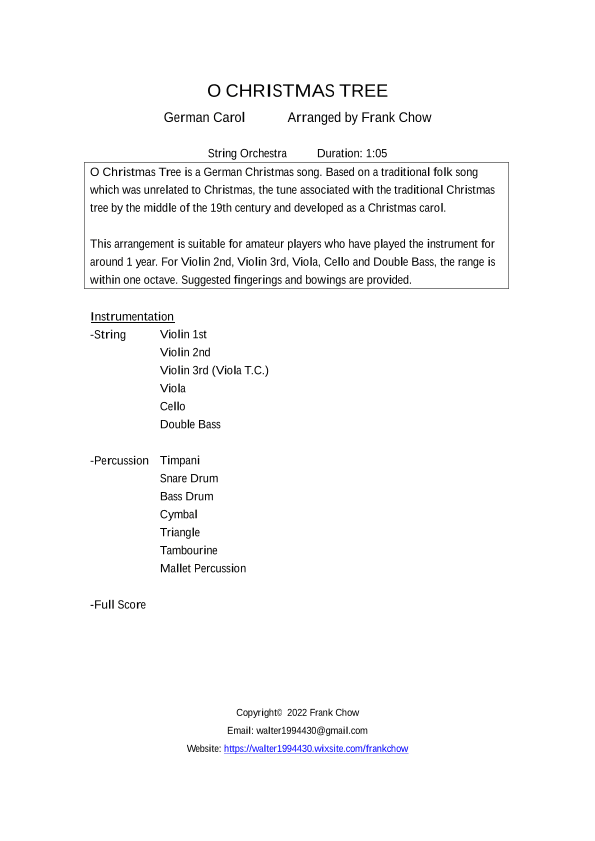 O CHRISTMAS TREE

German Carol Arranged by Frank Chow

String Orchestra Duration: 1:05

O Christmas Tree is a German Christmas song. Based on a traditional folk song which was unrelated to Christmas, the tune associated with the traditional Christmas tree by the middle of the 19th century and developed as a Christmas carol.

This arrangement is suitable for amateur players who have played the instrument for around 1 year. For Violin 2nd, Violin 3rd, Viola, Cello and Double Bass, the range is within one octave. Suggested fingerings and bowings are provided.

Instrumentation
-String Violin 1st
Violin 2nd
Violin 3rd (Viola T.C.)
Viola
Cello
Double Bass

-Percussion Timpani
Snare Drum
Bass Drum
Cymbal
Triangle
Tambourine
Mallet Percussion

-Full Score

Copyright© 2022 Frank Chow
Email: walter1994430@gmail.com
Website: https://walter1994430.wixsite.com/frankchow